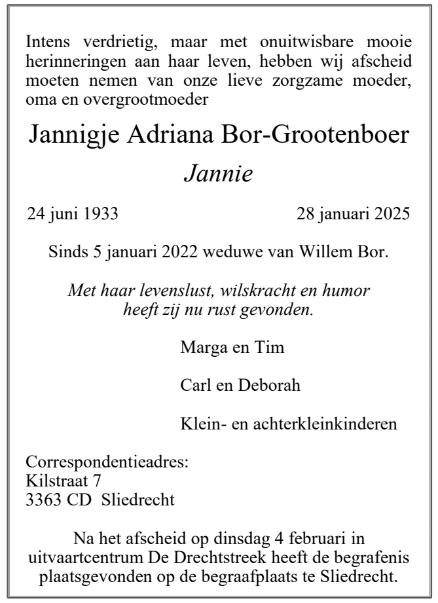 Intens verdrietig, maar met onuitwisbare mooie herinneringen aan haar leven, hebben wij afscheid moeten nemen van onze lieve zorgzame moeder, oma en overgrootmoeder

Jannigje Adriana Bor-Grootenboer

Jannie

24 juni 1933

28 januari 2025

Sinds 5 januari 2022 weduwe van Willem Bor.

Met haar levenslust, wilskracht en humor heeft zij nu rust gevonden.

Marga en Tim

Carl en Deborah

Klein- en achterkleinkinderen

Correspondentieadres:
Kilstraat 7
3363 CD Sliedrecht

Na het afscheid op dinsdag 4 februari in uitvaartcentrum De Drechtstreek heeft de begrafenis plaatsgevonden op de begraafplaats te Sliedrecht.